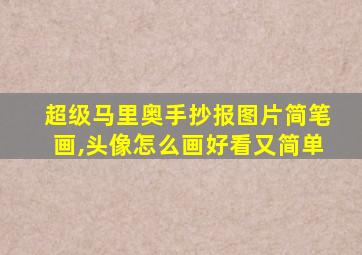 超级马里奥手抄报图片简笔画,头像怎么画好看又简单